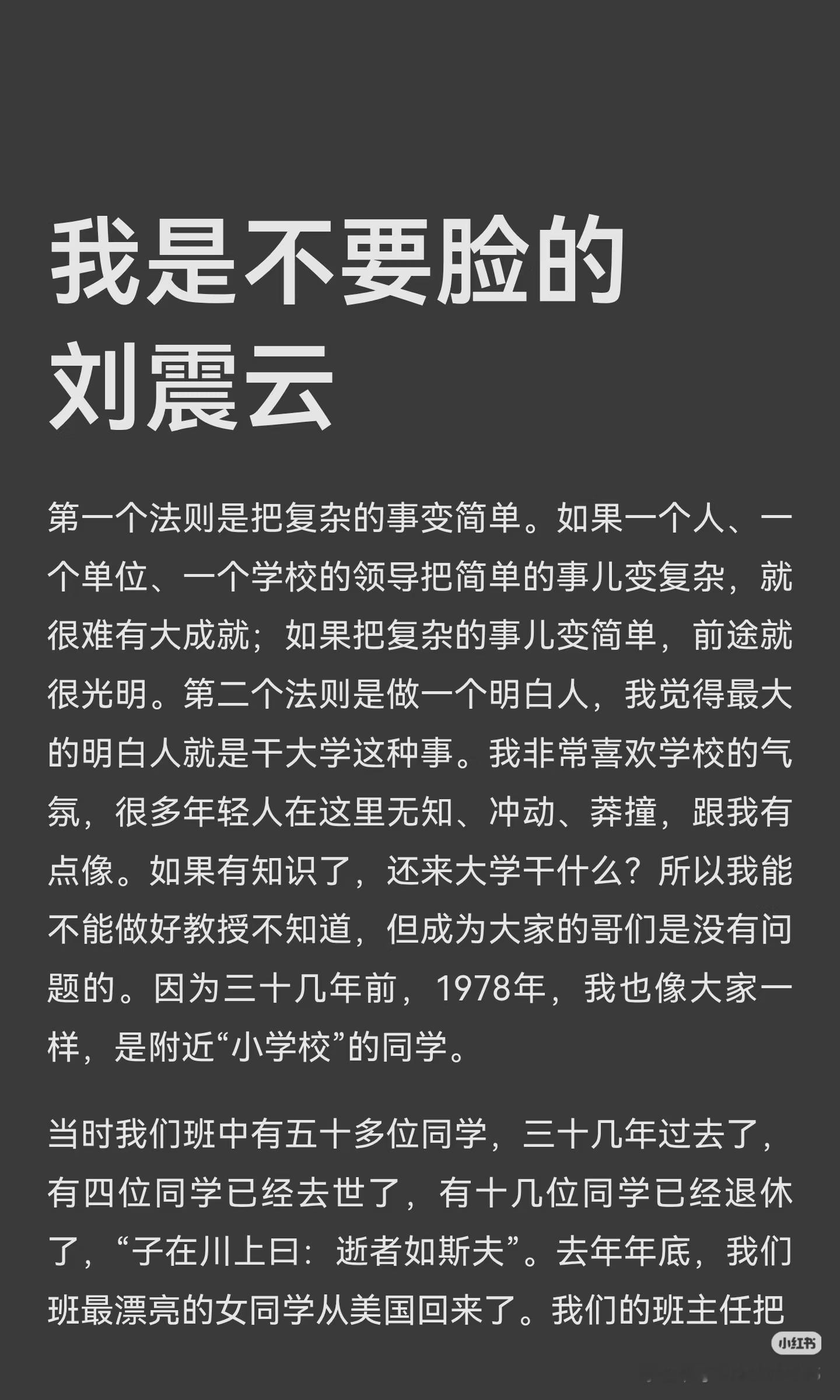 我是不要脸的刘震云

第一个法则是把复杂的事变简单。如果一个人、一个单位、一个学校的领导把简单的事儿变复杂，就很难有大成就；如果把复杂的事儿变简单，前途就很光明。第二个法则是做一个明白人，我觉得最大的明白人就是干大学这种事。我非常喜欢学校的气氛，很多年轻人在这里无知、冲动、莽撞，跟我有点像。如果有知识了，还来大学干什么？所以我能不能做好教授不知道，但成为大家的哥们是没有问题的。因为三十几年前，1978年，我也像大家一样，是附近“小学校”的同学。

当时我们班中有五十多位同学，三十几年过去了，有四位同学已经去世了，有十几位同学已经退休了，“子在川上曰：逝者如斯夫”。去年年底，我们班最漂亮的女同学从美国回来了。我们的班主任把

小红书